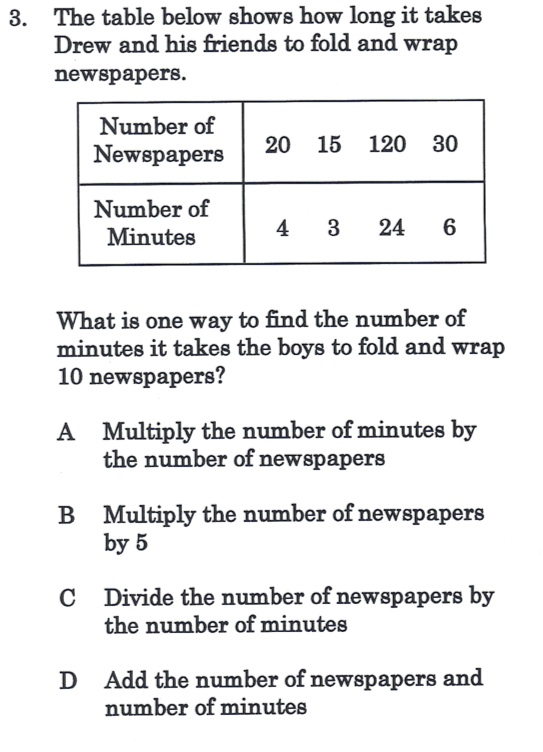 3. The table below shows how long it takes Drew and his friends to fold and wrap newspapers.

| Number of Newspapers | 20 | 15 | 120 | 30 |
|---|---|---|---|---|
| Number of Minutes | 4 | 3 | 24 | 6 |

What is one way to find the number of minutes it takes the boys to fold and wrap 10 newspapers?

A Multiply the number of minutes by the number of newspapers

B Multiply the number of newspapers by 5

C Divide the number of newspapers by the number of minutes

D Add the number of newspapers and number of minutes